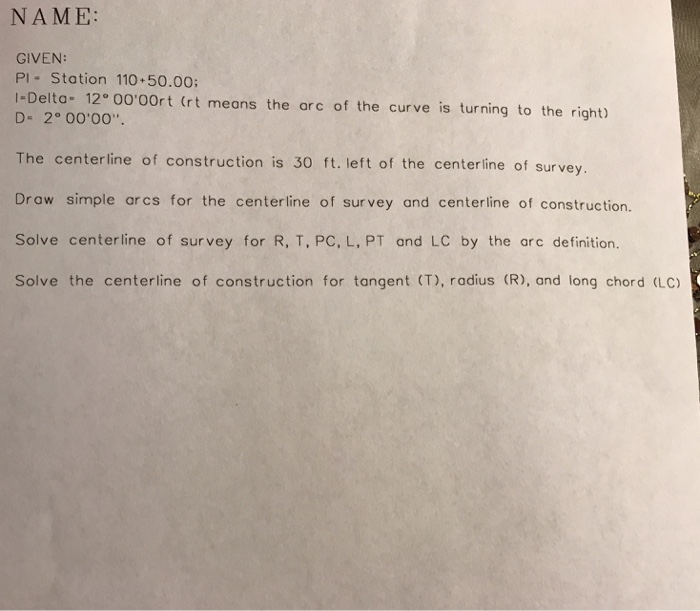 NAME:

GIVEN:
PI = Station 110+50.00;
I=Delta= 12° 00'00rt (rt means the arc of the curve is turning to the right)
D= 2° 00'00".

The centerline of construction is 30 ft. left of the centerline of survey.

Draw simple arcs for the centerline of survey and centerline of construction.

Solve centerline of survey for R, T, PC, L, PT and LC by the arc definition.

Solve the centerline of construction for tangent (T), radius (R), and long chord (LC)